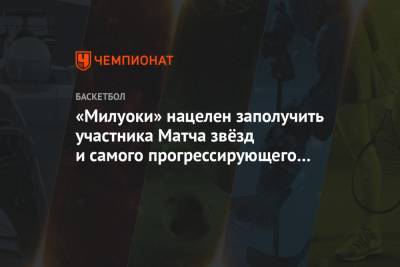 ЧЕМПИОНАТ

БАСКЕТБОЛ

«Милуоки» нацелен заполучить участника Матча звёзд и самого прогрессирующего…